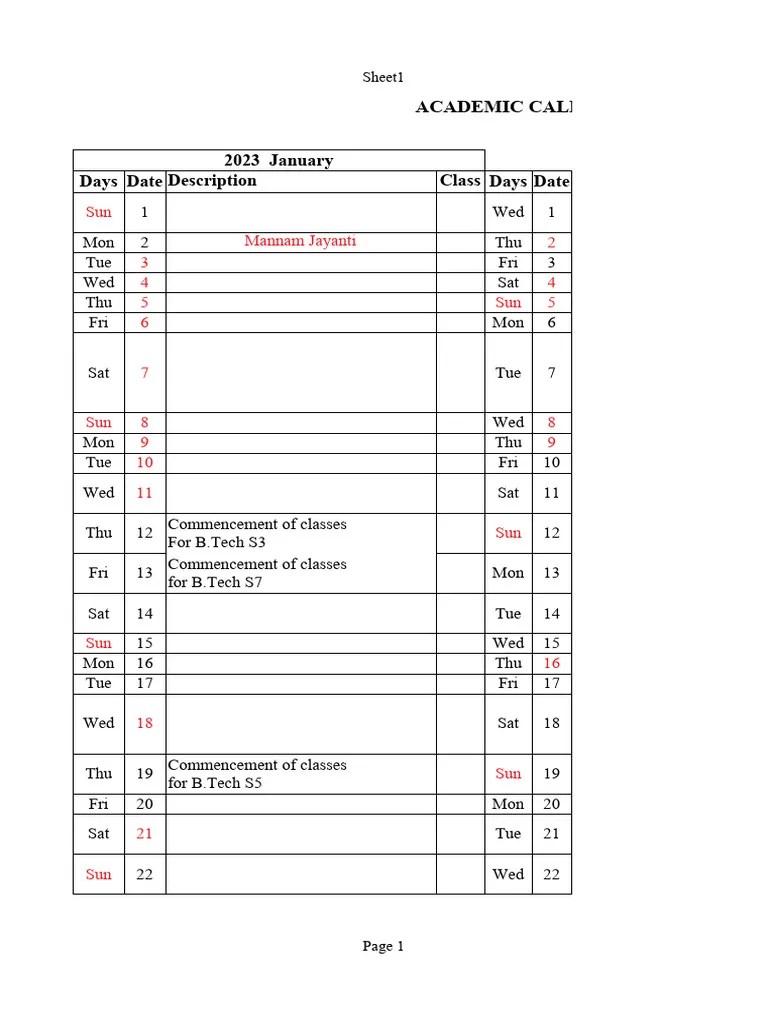 Sheet1

ACADEMIC CAL

| 2023 January | | | | | |
|---|---|---|---|---|---|
| Days | Date | Description | Class | Days | Date |
| Sun | 1 | | | Wed | 1 |
| Mon | 2 | Mannam Jayanti | | Thu | 2 |
| Tue | 3 | | | Fri | 3 |
| Wed | 4 | | | Sat | 4 |
| Thu | 5 | | | Sun | 5 |
| Fri | 6 | | | Mon | 6 |
| Sat | 7 | | | Tue | 7 |
| Sun | 8 | | | Wed | 8 |
| Mon | 9 | | | Thu | 9 |
| Tue | 10 | | | Fri | 10 |
| Wed | 11 | | | Sat | 11 |
| Thu | 12 | Commencement of classes For B.Tech S3 | | Sun | 12 |
| Fri | 13 | Commencement of classes for B.Tech S7 | | Mon | 13 |
| Sat | 14 | | | Tue | 14 |
| Sun | 15 | | | Wed | 15 |
| Mon | 16 | | | Thu | 16 |
| Tue | 17 | | | Fri | 17 |
| Wed | 18 | | | Sat | 18 |
| Thu | 19 | Commencement of classes for B.Tech S5 | | Sun | 19 |
| Fri | 20 | | | Mon | 20 |
| Sat | 21 | | | Tue | 21 |
| Sun | 22 | | | Wed | 22 |

Page 1